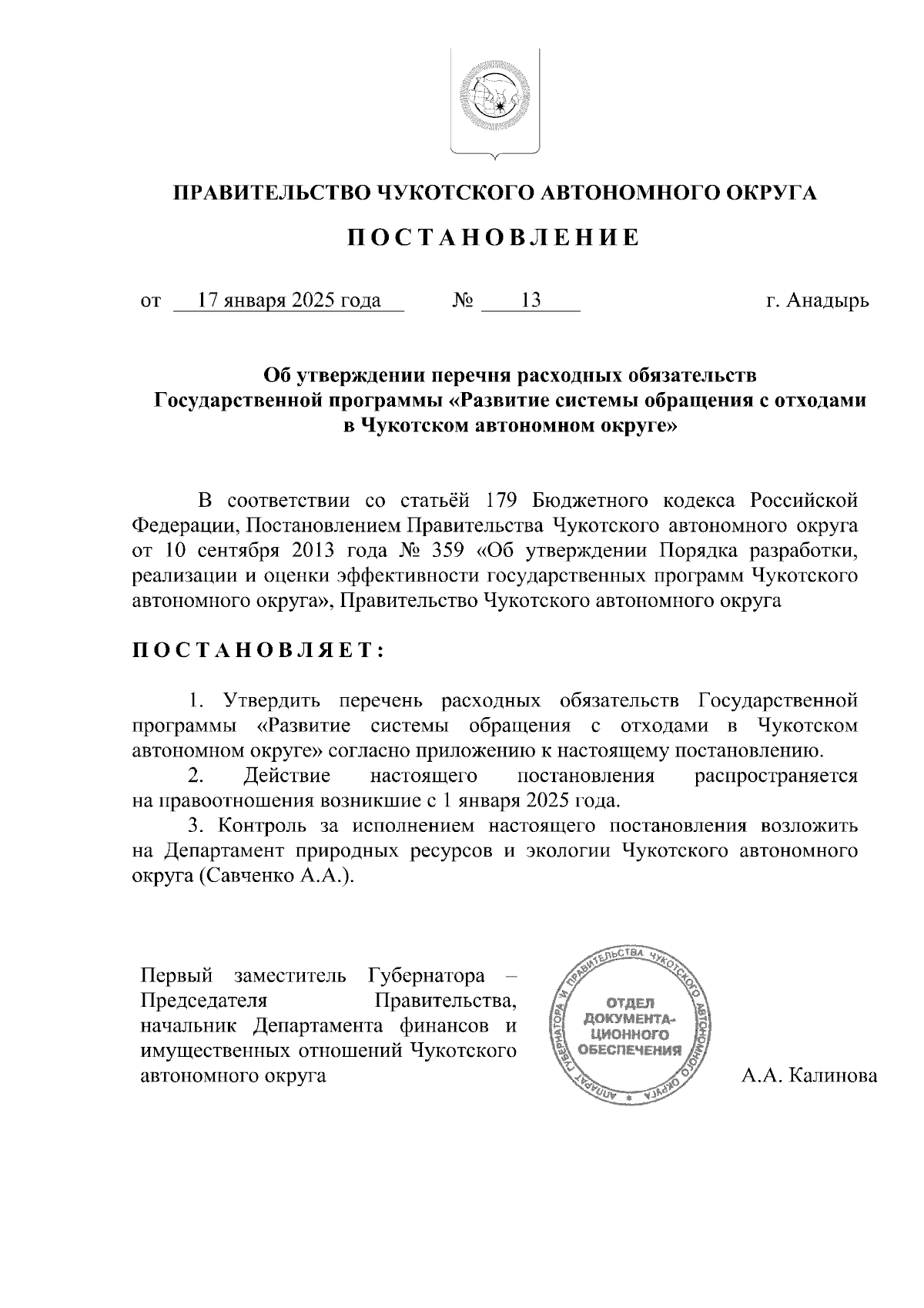 ПРАВИТЕЛЬСТВО ЧУКОТСКОГО АВТОНОМНОГО ОКРУГА

ПОСТАНОВЛЕНИЕ

от 17 января 2025 года № 13 г. Анадырь

Об утверждении перечня расходных обязательств Государственной программы «Развитие системы обращения с отходами в Чукотском автономном округе»

В соответствии со статьёй 179 Бюджетного кодекса Российской Федерации, Постановлением Правительства Чукотского автономного округа от 10 сентября 2013 года № 359 «Об утверждении Порядка разработки, реализации и оценки эффективности государственных программ Чукотского автономного округа», Правительство Чукотского автономного округа

ПОСТАНОВЛЯЕТ:

1. Утвердить перечень расходных обязательств Государственной программы «Развитие системы обращения с отходами в Чукотском автономном округе» согласно приложению к настоящему постановлению.
2. Действие настоящего постановления распространяется на правоотношения возникшие с 1 января 2025 года.
3. Контроль за исполнением настоящего постановления возложить на Департамент природных ресурсов и экологии Чукотского автономного округа (Савченко А.А.).

Первый заместитель Губернатора – Председателя Правительства, начальник Департамента финансов и имущественных отношений Чукотского автономного округа

АППАРАТ ГУБЕРНАТОРА И ПРАВИТЕЛЬСТВА ЧУКОТСКОГО АВТОНОМНОГО ОКРУГА
ОТДЕЛ ДОКУМЕНТАЦИОННОГО ОБЕСПЕЧЕНИЯ

А.А. Калинова